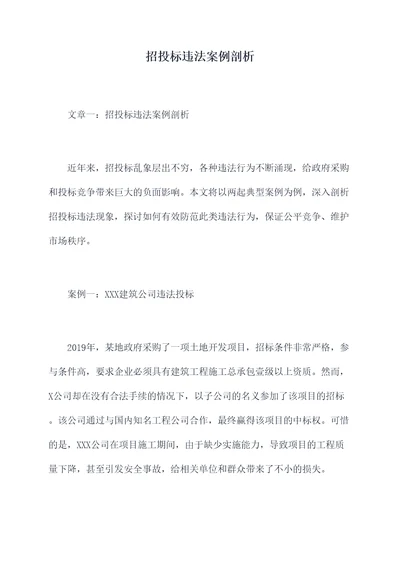 招投标违法案例剖析

文章一：招投标违法案例剖析

近年来，招投标乱象层出不穷，各种违法行为不断涌现，给政府采购和投标竞争带来巨大的负面影响。本文将以两起典型案例为例，深入剖析招投标违法现象，探讨如何有效防范此类违法行为，保证公平竞争、维护市场秩序。

案例一：XXX建筑公司违法投标

2019年，某地政府采购了一项土地开发项目，招标条件非常严格，参与条件高，要求企业必须具有建筑工程施工总承包壹级以上资质。然而，X公司却在没有合法手续的情况下，以子公司的名义参加了该项目的招标。该公司通过与国内知名工程公司合作，最终赢得该项目的中标权。可惜的是，XXX公司在项目施工期间，由于缺少实施能力，导致项目的工程质量下降，甚至引发安全事故，给相关单位和群众带来了不小的损失。